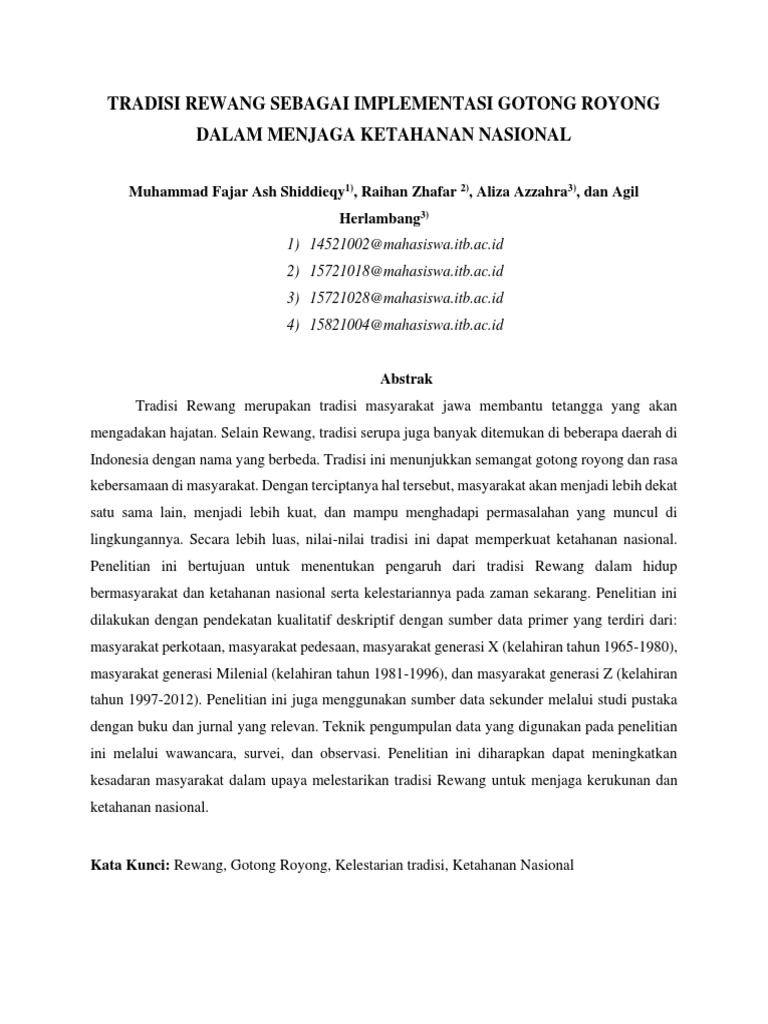 TRADISI REWANG SEBAGAI IMPLEMENTASI GOTONG ROYONG DALAM MENJAGA KETAHANAN NASIONAL

Muhammad Fajar Ash Shiddieqy$^{1)}$, Raihan Zhafar $^{2)}$, Aliza Azzahra$^{3)}$, dan Agil Herlambang$^{3)}$

1) 14521002@mahasiswa.itb.ac.id
2) 15721018@mahasiswa.itb.ac.id
3) 15721028@mahasiswa.itb.ac.id
4) 15821004@mahasiswa.itb.ac.id

Abstrak

Tradisi Rewang merupakan tradisi masyarakat jawa membantu tetangga yang akan mengadakan hajatan. Selain Rewang, tradisi serupa juga banyak ditemukan di beberapa daerah di Indonesia dengan nama yang berbeda. Tradisi ini menunjukkan semangat gotong royong dan rasa kebersamaan di masyarakat. Dengan terciptanya hal tersebut, masyarakat akan menjadi lebih dekat satu sama lain, menjadi lebih kuat, dan mampu menghadapi permasalahan yang muncul di lingkungannya. Secara lebih luas, nilai-nilai tradisi ini dapat memperkuat ketahanan nasional. Penelitian ini bertujuan untuk menentukan pengaruh dari tradisi Rewang dalam hidup bermasyarakat dan ketahanan nasional serta kelestariannya pada zaman sekarang. Penelitian ini dilakukan dengan pendekatan kualitatif deskriptif dengan sumber data primer yang terdiri dari: masyarakat perkotaan, masyarakat pedesaan, masyarakat generasi X (kelahiran tahun 1965-1980), masyarakat generasi Milenial (kelahiran tahun 1981-1996), dan masyarakat generasi Z (kelahiran tahun 1997-2012). Penelitian ini juga menggunakan sumber data sekunder melalui studi pustaka dengan buku dan jurnal yang relevan. Teknik pengumpulan data yang digunakan pada penelitian ini melalui wawancara, survei, dan observasi. Penelitian ini diharapkan dapat meningkatkan kesadaran masyarakat dalam upaya melestarikan tradisi Rewang untuk menjaga kerukunan dan ketahanan nasional.

Kata Kunci: Rewang, Gotong Royong, Kelestarian tradisi, Ketahanan Nasional